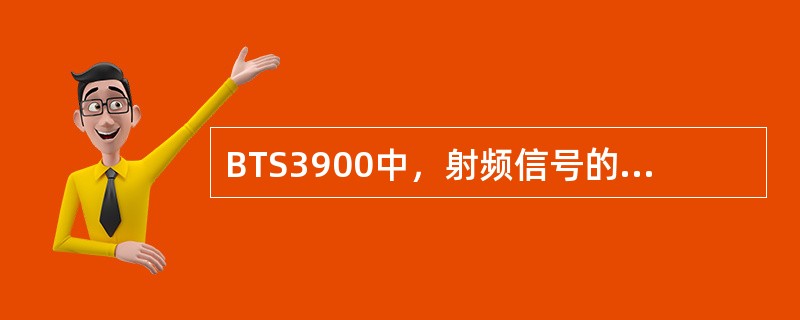 BTS3900中，射频信号的...